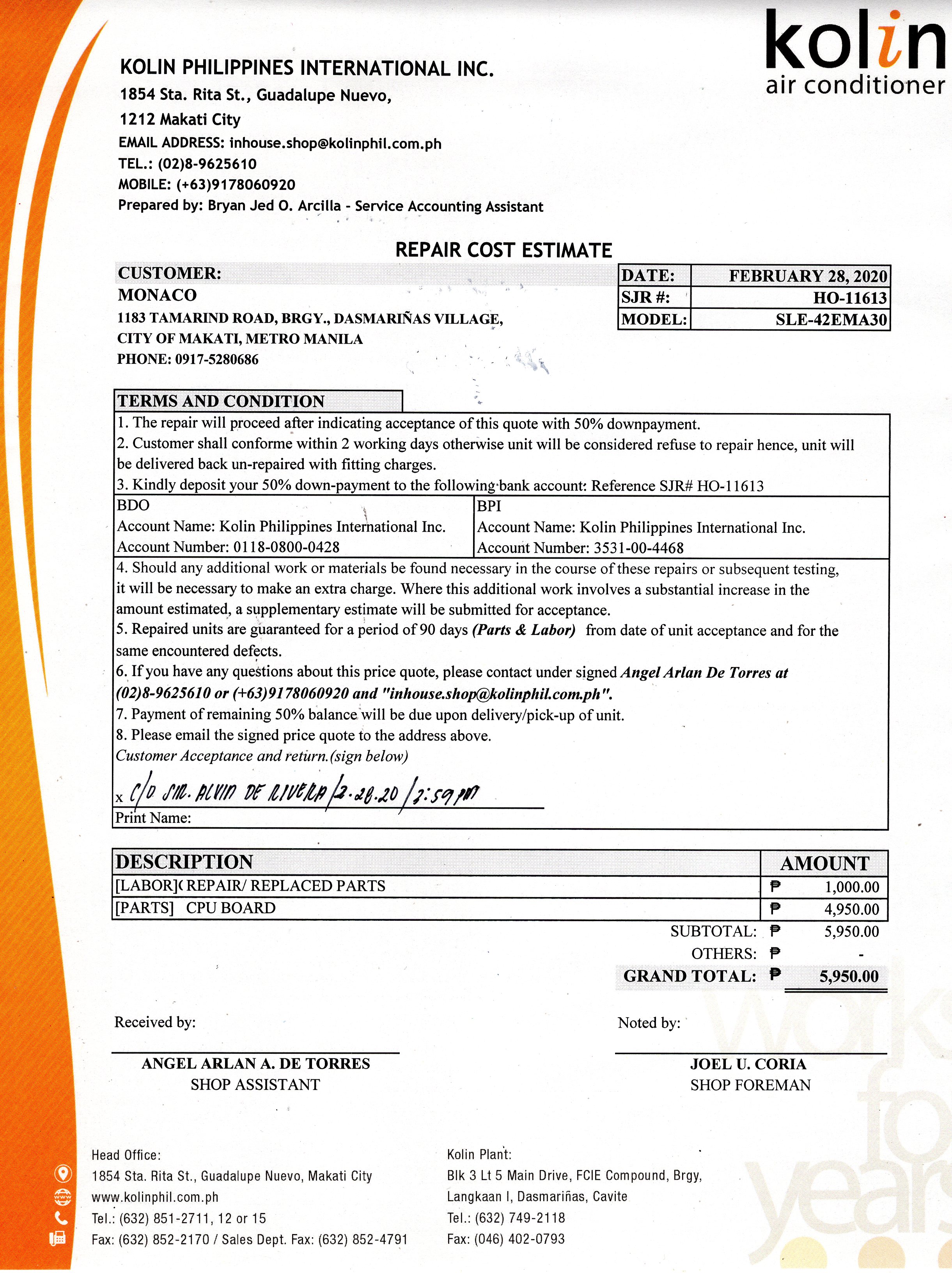 kolin
air conditioner

KOLIN PHILIPPINES INTERNATIONAL INC.
1854 Sta. Rita St., Guadalupe Nuevo,
1212 Makati City
EMAIL ADDRESS: inhouse.shop@kolinphil.com.ph
TEL.: (02)8-9625610
MOBILE: (+63)9178060920
Prepared by: Bryan Jed O. Arcilla - Service Accounting Assistant

REPAIR COST ESTIMATE

CUSTOMER:
MONACO
1183 TAMARIND ROAD, BRGY., DASMARIÑAS VILLAGE,
CITY OF MAKATI, METRO MANILA
PHONE: 0917-5280686

| DATE: | FEBRUARY 28, 2020 |
|---|---|
| SJR #: | HO-11613 |
| MODEL: | SLE-42EMA30 |

TERMS AND CONDITION
1. The repair will proceed after indicating acceptance of this quote with 50% downpayment.
2. Customer shall conforme within 2 working days otherwise unit will be considered refuse to repair hence, unit will be delivered back un-repaired with fitting charges.
3. Kindly deposit your 50% down-payment to the following bank account: Reference SJR# HO-11613

| BDO | BPI |
|---|---|
| Account Name: Kolin Philippines International Inc. | Account Name: Kolin Philippines International Inc. |
| Account Number: 0118-0800-0428 | Account Number: 3531-00-4468 |

4. Should any additional work or materials be found necessary in the course of these repairs or subsequent testing, it will be necessary to make an extra charge. Where this additional work involves a substantial increase in the amount estimated, a supplementary estimate will be submitted for acceptance.
5. Repaired units are guaranteed for a period of 90 days (Parts & Labor) from date of unit acceptance and for the same encountered defects.
6. If you have any questions about this price quote, please contact under signed Angel Arlan De Torres at (02)8-9625610 or (+63)9178060920 and "inhouse.shop@kolinphil.com.ph".
7. Payment of remaining 50% balance will be due upon delivery/pick-up of unit.
8. Please email the signed price quote to the address above.
Customer Acceptance and return.(sign below)
x C/O SIR. ALVIN DE RIVERA / 2.28.20 / 2:59 PM
Print Name:

| DESCRIPTION | AMOUNT |
|---|---|
| [LABOR]( REPAIR/ REPLACED PARTS | ₱ 1,000.00 |
| [PARTS] CPU BOARD | ₱ 4,950.00 |

SUBTOTAL: ₱ 5,950.00
OTHERS: ₱ -
GRAND TOTAL: ₱ 5,950.00

Received by:
ANGEL ARLAN A. DE TORRES
SHOP ASSISTANT

Noted by:
JOEL U. CORIA
SHOP FOREMAN

Head Office:
1854 Sta. Rita St., Guadalupe Nuevo, Makati City
www.kolinphil.com.ph
Tel.: (632) 851-2711, 12 or 15
Fax: (632) 852-2170 / Sales Dept. Fax: (632) 852-4791

Kolin Plant:
Blk 3 Lt 5 Main Drive, FCIE Compound, Brgy, Langkaan I, Dasmariñas, Cavite
Tel.: (632) 749-2118
Fax: (046) 402-0793

works for years